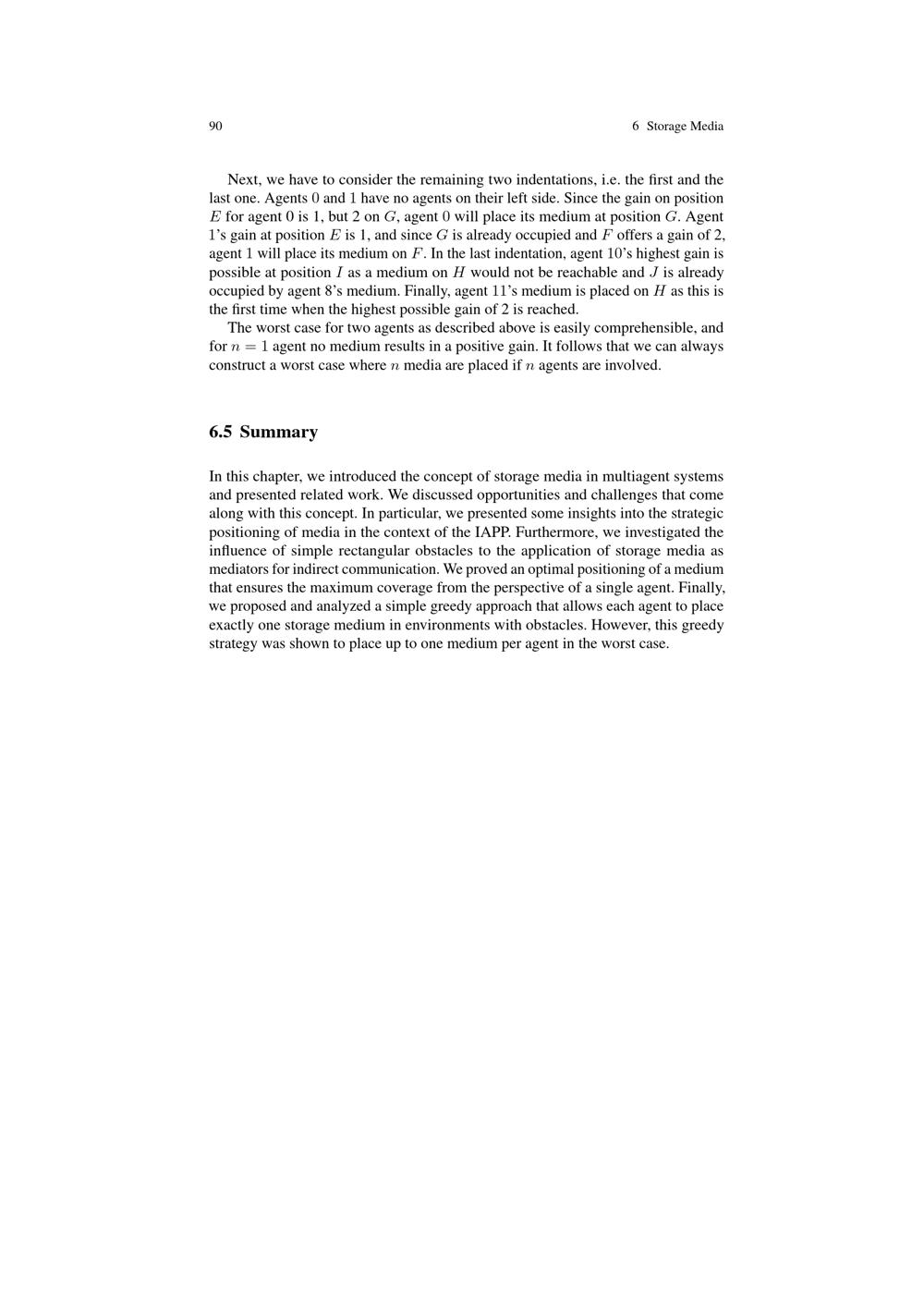 90 6 Storage Media

Next, we have to consider the remaining two indentations, i.e. the first and the last one. Agents $0$ and $1$ have no agents on their left side. Since the gain on position $E$ for agent 0 is 1, but 2 on $G$, agent $0$ will place its medium at position $G$. Agent $1$'s gain at position $E$ is 1, and since $G$ is already occupied and $F$ offers a gain of 2, agent $1$ will place its medium on $F$. In the last indentation, agent $10$'s highest gain is possible at position $I$ as a medium on $H$ would not be reachable and $J$ is already occupied by agent 8's medium. Finally, agent $11$'s medium is placed on $H$ as this is the first time when the highest possible gain of 2 is reached.

The worst case for two agents as described above is easily comprehensible, and for $n = 1$ agent no medium results in a positive gain. It follows that we can always construct a worst case where $n$ media are placed if $n$ agents are involved.

6.5 Summary

In this chapter, we introduced the concept of storage media in multiagent systems and presented related work. We discussed opportunities and challenges that come along with this concept. In particular, we presented some insights into the strategic positioning of media in the context of the IAPP. Furthermore, we investigated the influence of simple rectangular obstacles to the application of storage media as mediators for indirect communication. We proved an optimal positioning of a medium that ensures the maximum coverage from the perspective of a single agent. Finally, we proposed and analyzed a simple greedy approach that allows each agent to place exactly one storage medium in environments with obstacles. However, this greedy strategy was shown to place up to one medium per agent in the worst case.